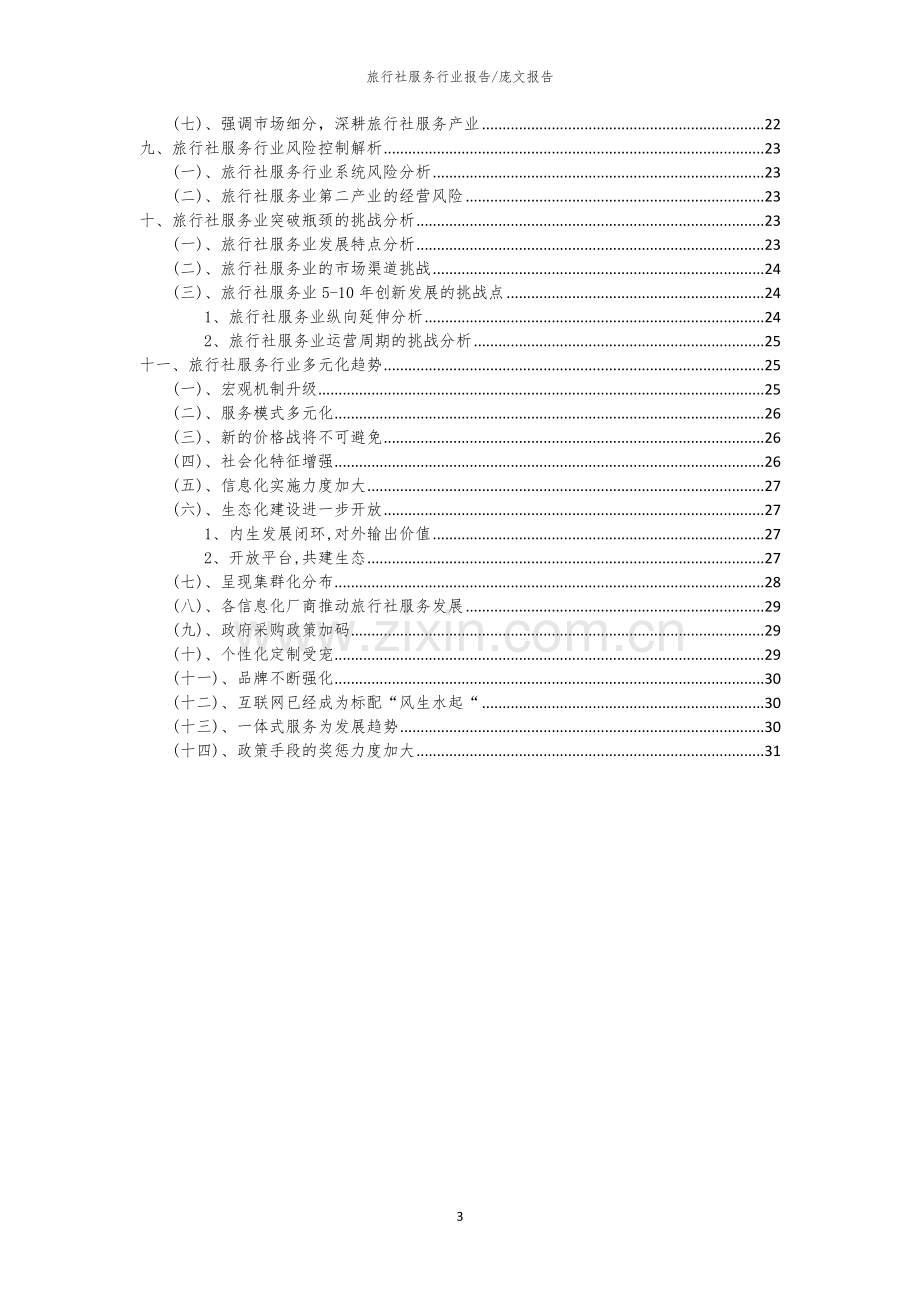 旅行社服务行业报告/庞文报告

(七)、强调市场细分，深耕旅行社服务产业 22
九、旅行社服务行业风险控制解析 23
(一)、旅行社服务行业系统风险分析 23
(二)、旅行社服务业第二产业的经营风险 23
十、旅行社服务业突破瓶颈的挑战分析 23
(一)、旅行社服务业发展特点分析 23
(二)、旅行社服务业的市场渠道挑战 24
(三)、旅行社服务业5-10年创新发展的挑战点 24
1、旅行社服务业纵向延伸分析 24
2、旅行社服务业运营周期的挑战分析 25
十一、旅行社服务行业多元化趋势 25
(一)、宏观机制升级 25
(二)、服务模式多元化 26
(三)、新的价格战将不可避免 26
(四)、社会化特征增强 26
(五)、信息化实施力度加大 27
(六)、生态化建设进一步开放 27
1、内生发展闭环,对外输出价值 27
2、开放平台,共建生态 27
(七)、呈现集群化分布 28
(八)、各信息化厂商推动旅行社服务发展 29
(九)、政府采购政策加码 29
(十)、个性化定制受宠 29
(十一)、品牌不断强化 30
(十二)、互联网已经成为标配“风生水起“ 30
(十三)、一体式服务为发展趋势 30
(十四)、政策手段的奖惩力度加大 31

3

www.zixin.com.cn